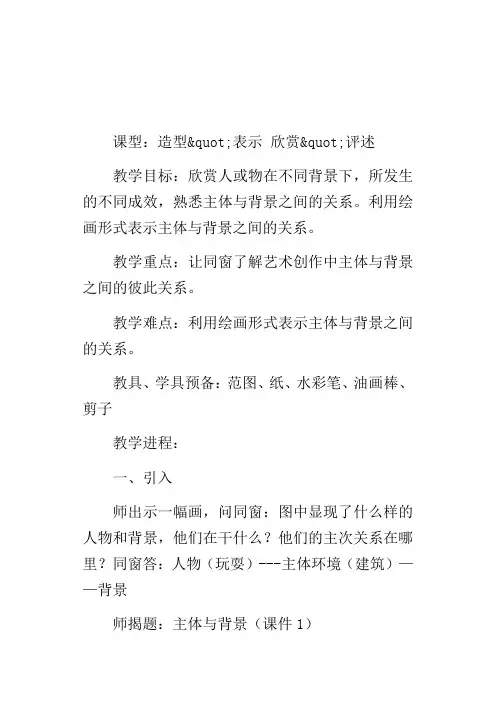 课型：造型&quot;表示 欣赏&quot;评述

教学目标：欣赏人或物在不同背景下，所发生的不同成效，熟悉主体与背景之间的关系。利用绘画形式表示主体与背景之间的关系。

教学重点：让同窗了解艺术创作中主体与背景之间的彼此关系。

教学难点：利用绘画形式表示主体与背景之间的关系。

教具、学具预备：范图、纸、水彩笔、油画棒、剪子

教学进程：

一、引入

师出示一幅画，问同窗：图中显现了什么样的人物和背景，他们在干什么？他们的主次关系在哪里？同窗答：人物（玩耍）---主体环境（建筑）——背景

师揭题：主体与背景（课件 1）